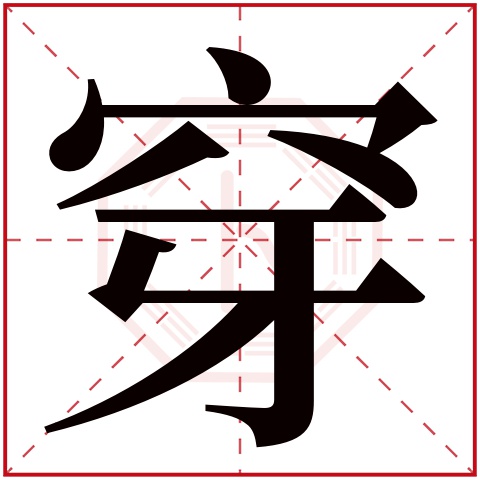 穿